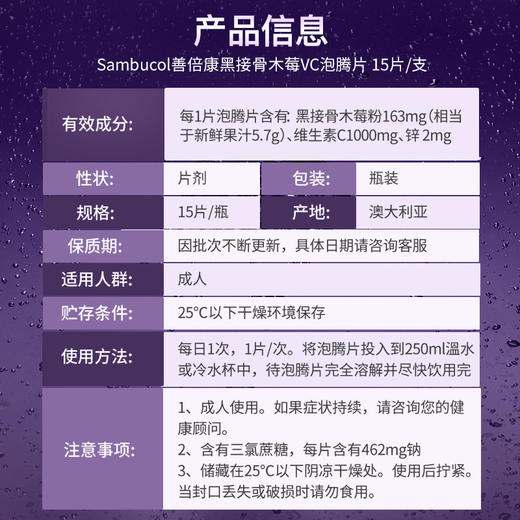 产品信息

Sambucol善倍康黑接骨木莓VC泡腾片 15片/支

| 有效成分: | 每1片泡腾片含有: 黑接骨木莓粉163mg(相当于新鲜果汁5.7g)、维生素C1000mg、锌 2mg | | |
|---|---|---|---|
| 性状: | 片剂 | 包装: | 瓶装 |
| 规格: | 15片/瓶 | 产地: | 澳大利亚 |
| 保质期: | 因批次不断更新，具体日期请咨询客服 | | |
| 适用人群: | 成人 | | |
| 贮存条件: | 25°C以下干燥环境保存 | | |
| 使用方法: | 每日1次，1片/次。将泡腾片投入到250ml温水或冷水杯中，待泡腾片完全溶解并尽快饮用完 | | |
| 注意事项: | 1、成人使用。如果症状持续，请咨询您的健康顾问。 2、含有三氯蔗糖，每片含有462mg钠 3、储藏在25°C以下阴凉干燥处。使用后拧紧。当封口丢失或破损时请勿食用。 | | |